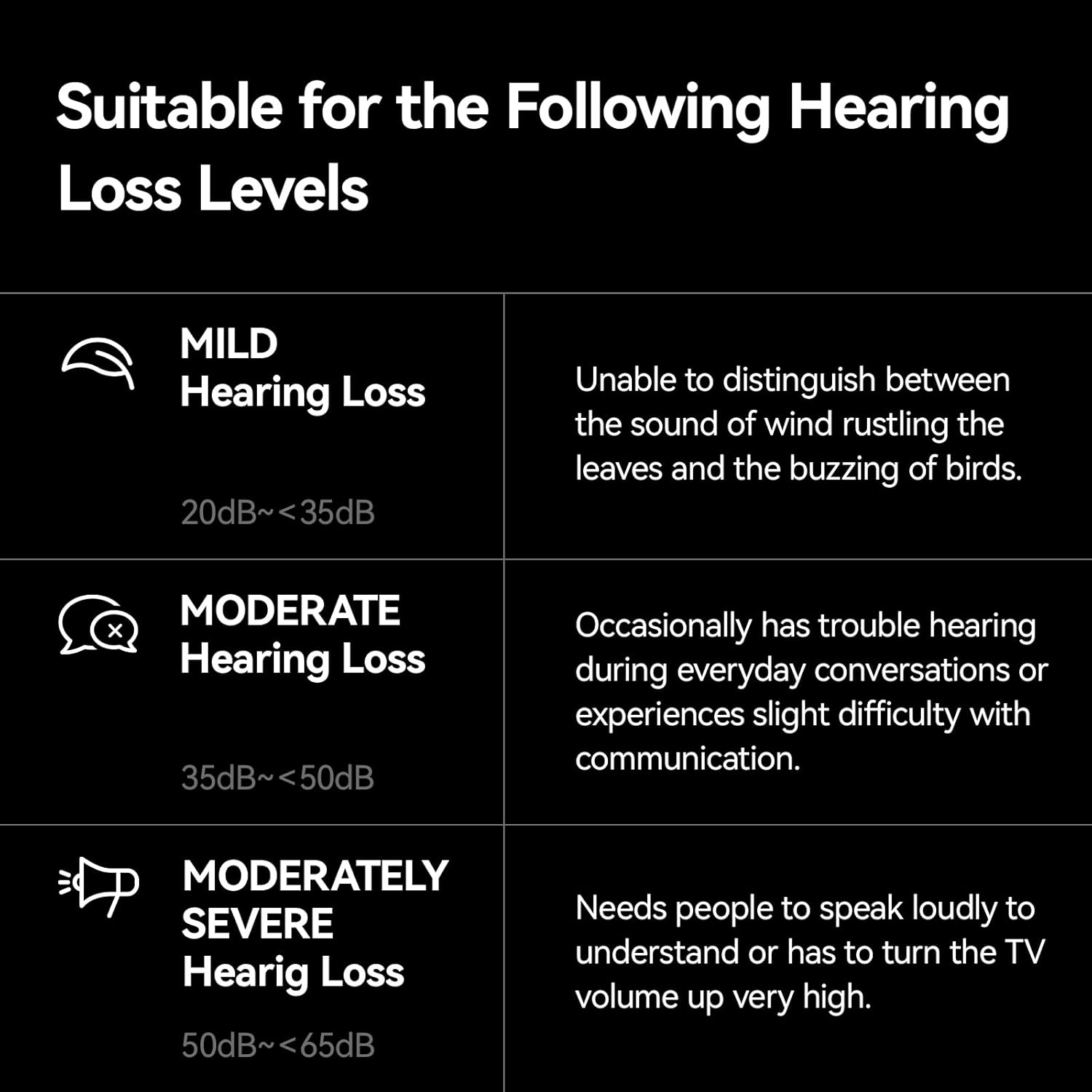 Suitable for the Following Hearing Loss Levels

MILD
Hearing Loss

20dB~<35dB

Unable to distinguish between the sound of wind rustling the leaves and the buzzing of birds.

MODERATE
Hearing Loss

35dB~<50dB

Occasionally has trouble hearing during everyday conversations or experiences slight difficulty with communication.

MODERATELY
SEVERE
Hearig Loss

50dB~<65dB

Needs people to speak loudly to understand or has to turn the TV volume up very high.